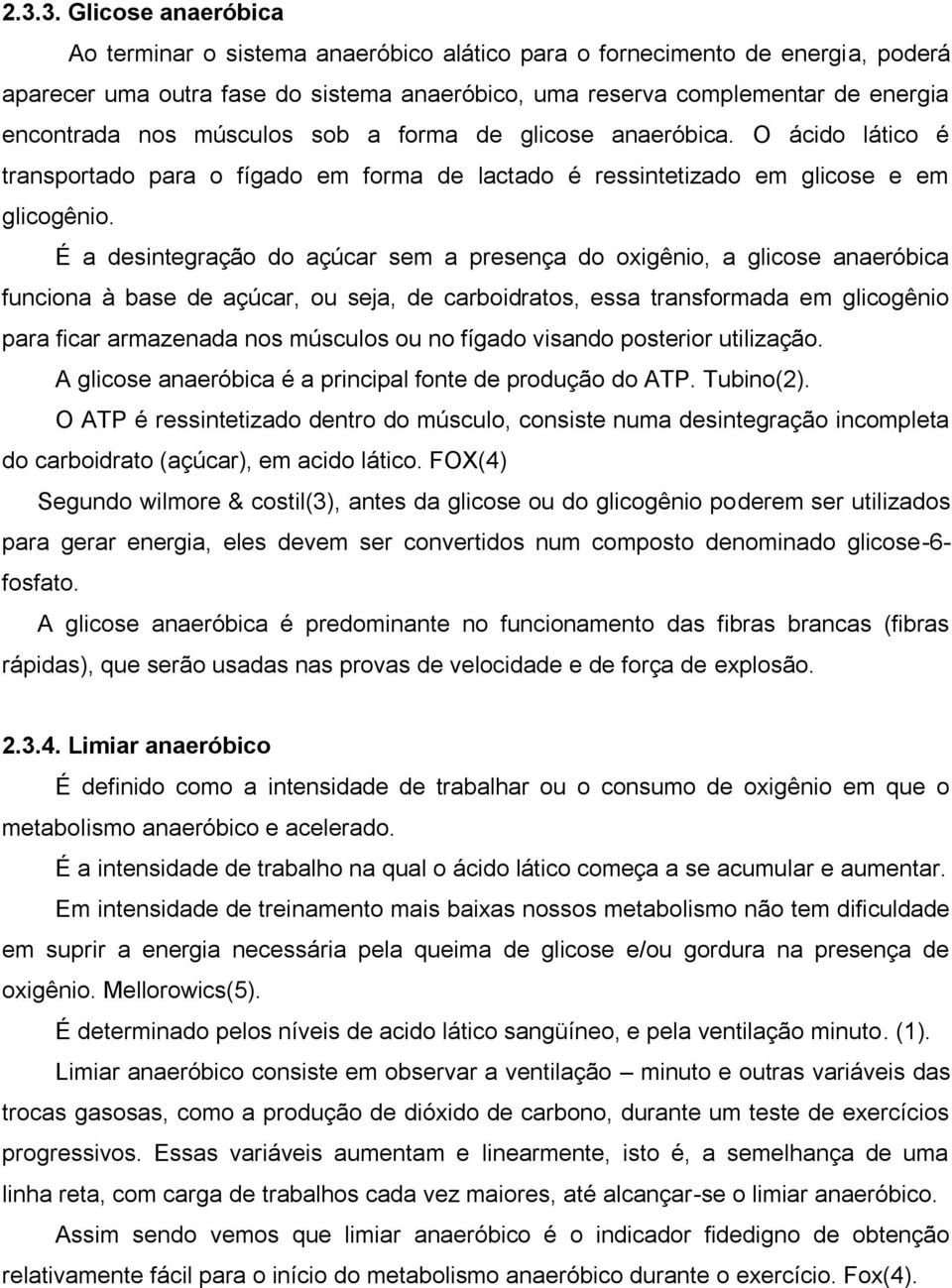 2.3.3. Glicose anaeróbica

Ao terminar o sistema anaeróbico alático para o fornecimento de energia, poderá aparecer uma outra fase do sistema anaeróbico, uma reserva complementar de energia encontrada nos músculos sob a forma de glicose anaeróbica. O ácido lático é transportado para o fígado em forma de lactado é ressintetizado em glicose e em glicogênio.

É a desintegração do açúcar sem a presença do oxigênio, a glicose anaeróbica funciona à base de açúcar, ou seja, de carboidratos, essa transformada em glicogênio para ficar armazenada nos músculos ou no fígado visando posterior utilização.

A glicose anaeróbica é a principal fonte de produção do ATP. Tubino(2).

O ATP é ressintetizado dentro do músculo, consiste numa desintegração incompleta do carboidrato (açúcar), em acido lático. FOX(4)

Segundo wilmore & costil(3), antes da glicose ou do glicogênio poderem ser utilizados para gerar energia, eles devem ser convertidos num composto denominado glicose-6-fosfato.

A glicose anaeróbica é predominante no funcionamento das fibras brancas (fibras rápidas), que serão usadas nas provas de velocidade e de força de explosão.

2.3.4. Limiar anaeróbico

É definido como a intensidade de trabalhar ou o consumo de oxigênio em que o metabolismo anaeróbico e acelerado.

É a intensidade de trabalho na qual o ácido lático começa a se acumular e aumentar.

Em intensidade de treinamento mais baixas nossos metabolismo não tem dificuldade em suprir a energia necessária pela queima de glicose e/ou gordura na presença de oxigênio. Mellorowics(5).

É determinado pelos níveis de acido lático sangüíneo, e pela ventilação minuto. (1).

Limiar anaeróbico consiste em observar a ventilação – minuto e outras variáveis das trocas gasosas, como a produção de dióxido de carbono, durante um teste de exercícios progressivos. Essas variáveis aumentam e linearmente, isto é, a semelhança de uma linha reta, com carga de trabalhos cada vez maiores, até alcançar-se o limiar anaeróbico.

Assim sendo vemos que limiar anaeróbico é o indicador fidedigno de obtenção relativamente fácil para o início do metabolismo anaeróbico durante o exercício. Fox(4).